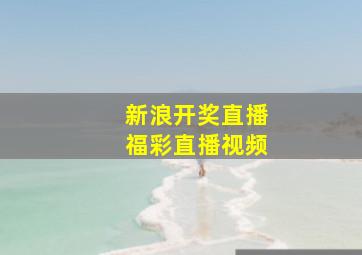 新浪开奖直播
福彩直播视频